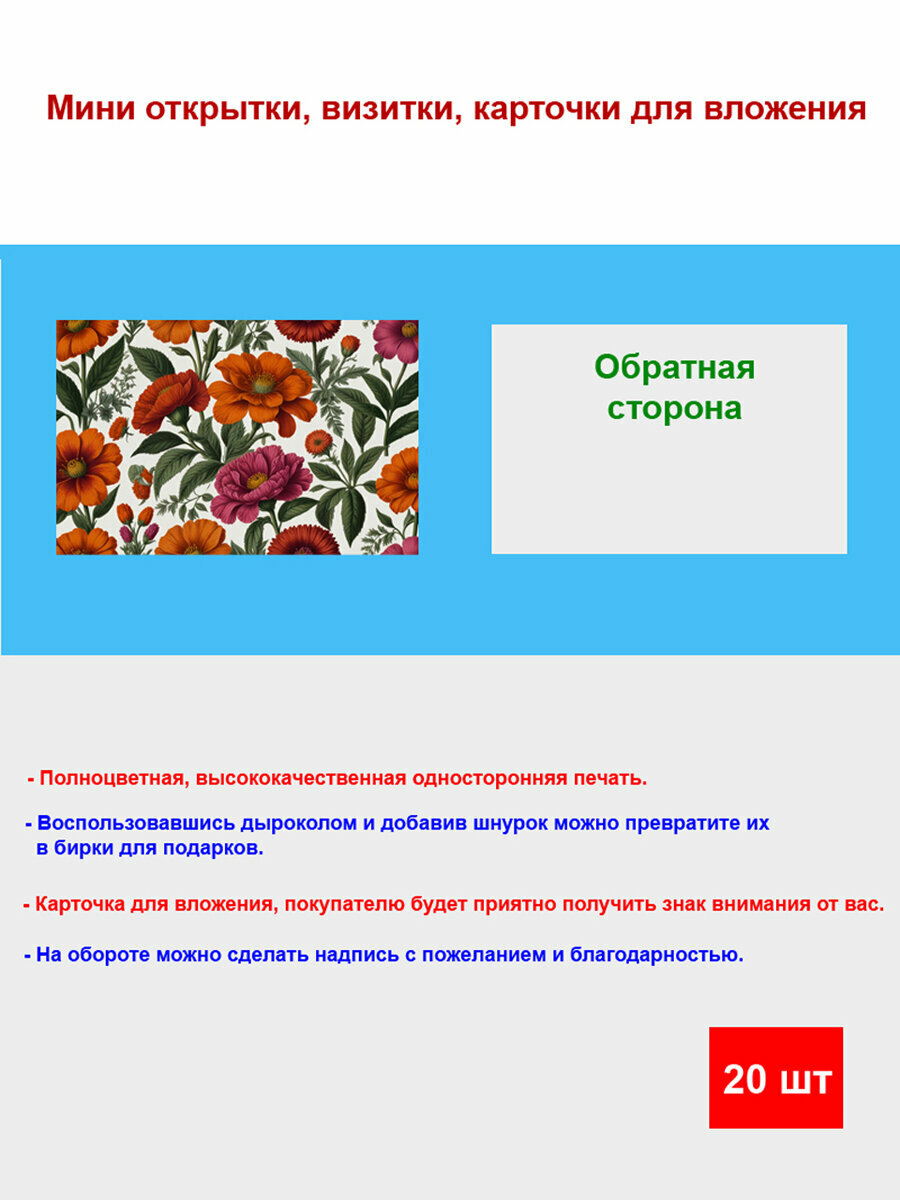 Мини открытки, визитки, карточки для вложения

Обратная сторона

- Полноцветная, высококачественная односторонняя печать.

- Воспользовавшись дыроколом и добавив шнурок можно превратите их в бирки для подарков.

- Карточка для вложения, покупателю будет приятно получить знак внимания от вас.

- На обороте можно сделать надпись с пожеланием и благодарностью.

20 шт